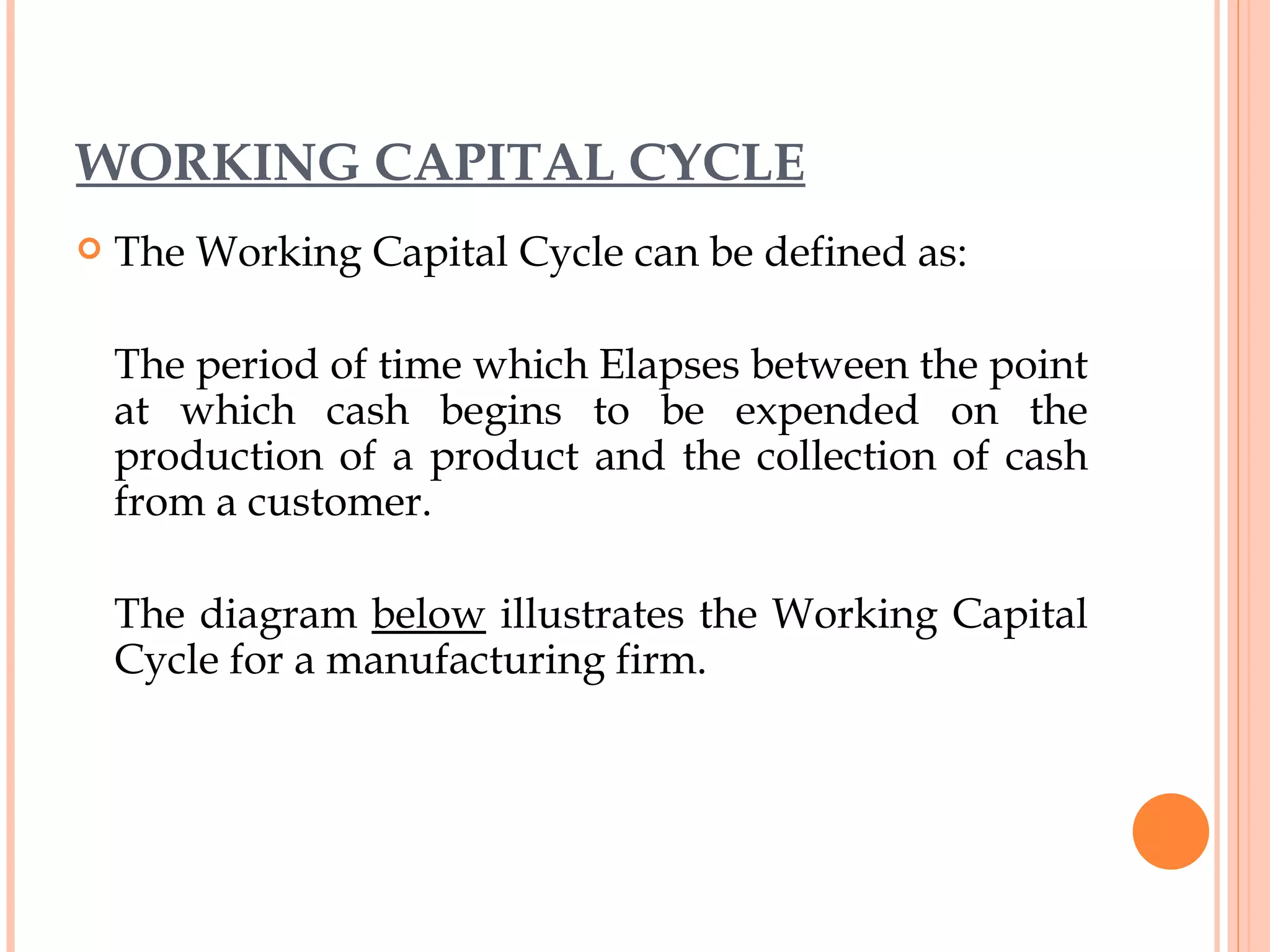 WORKING CAPITAL CYCLE

The Working Capital Cycle can be defined as:

The period of time which Elapses between the point at which cash begins to be expended on the production of a product and the collection of cash from a customer.

The diagram below illustrates the Working Capital Cycle for a manufacturing firm.